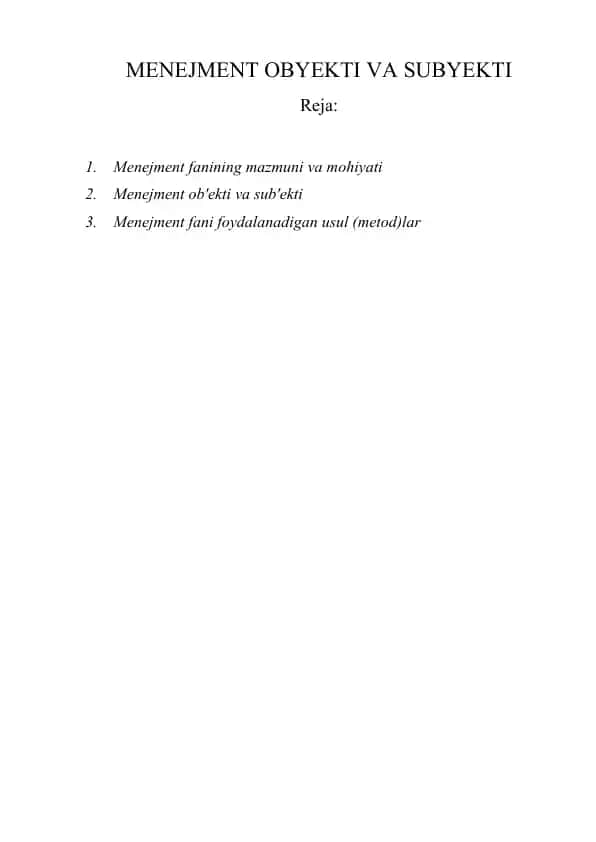 MENEJMENT OBYEKTI VA SUBYEKTI

Reja:

1. Menejment fanining mazmuni va mohiyati
2. Menejment ob'ekti va sub'ekti
3. Menejment fani foydalanadigan usul (metod)lar